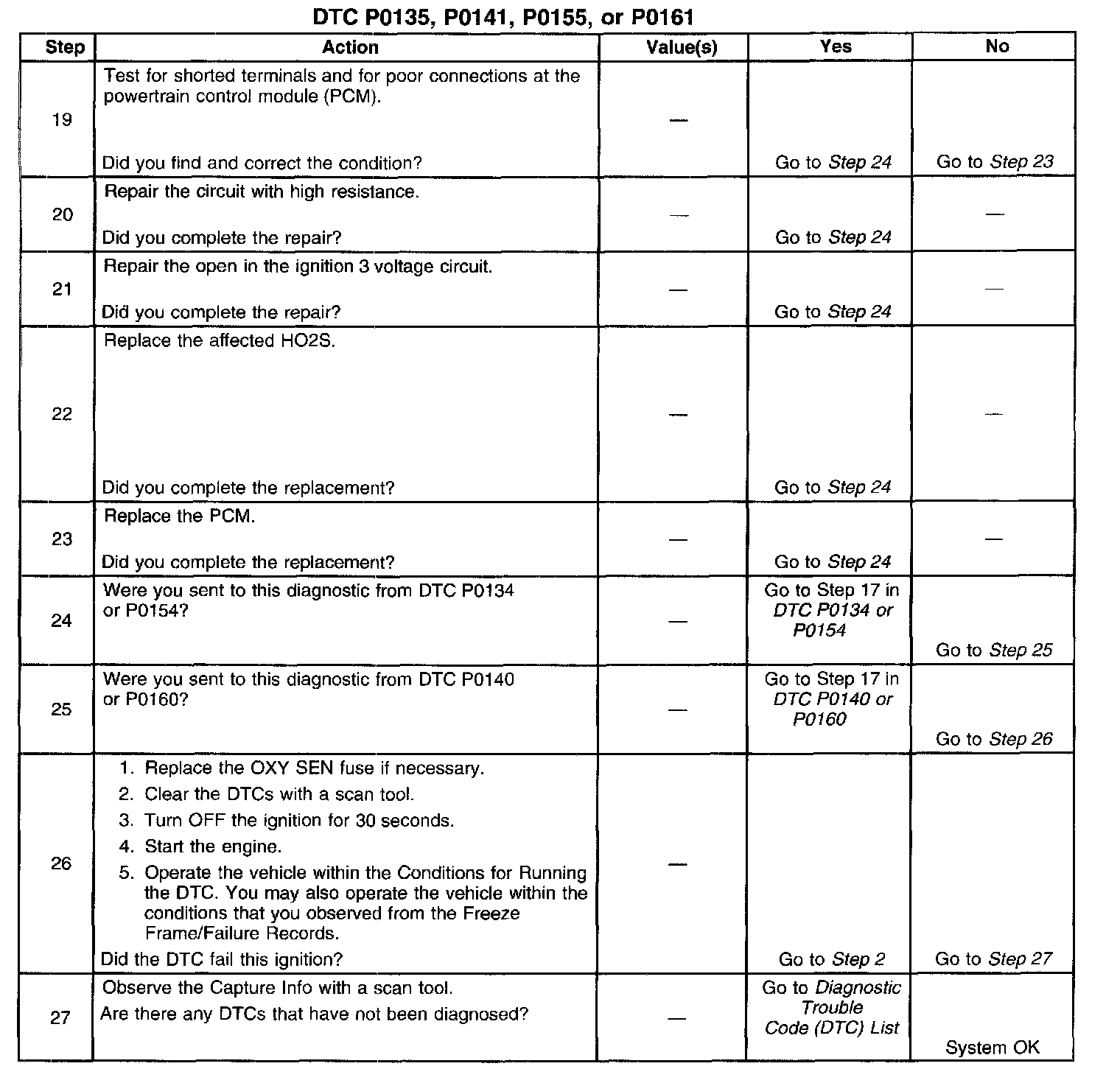 DTC P0135, P0141, P0155, or P0161

| Step | Action | Value(s) | Yes | No |
|---|---|---|---|---|
| 19 | Test for shorted terminals and for poor connections at the powertrain control module (PCM). Did you find and correct the condition? | — | Go to Step 24 | Go to Step 23 |
| 20 | Repair the circuit with high resistance. Did you complete the repair? | — | Go to Step 24 | — |
| 21 | Repair the open in the ignition 3 voltage circuit. Did you complete the repair? | — | Go to Step 24 | — |
| 22 | Replace the affected HO2S. Did you complete the replacement? | — | Go to Step 24 | — |
| 23 | Replace the PCM. Did you complete the replacement? | — | Go to Step 24 | — |
| 24 | Were you sent to this diagnostic from DTC P0134 or P0154? | — | Go to Step 17 in DTC P0134 or P0154 | Go to Step 25 |
| 25 | Were you sent to this diagnostic from DTC P0140 or P0160? | — | Go to Step 17 in DTC P0140 or P0160 | Go to Step 26 |
| 26 | 1. Replace the OXY SEN fuse if necessary. 2. Clear the DTCs with a scan tool. 3. Turn OFF the ignition for 30 seconds. 4. Start the engine. 5. Operate the vehicle within the Conditions for Running the DTC. You may also operate the vehicle within the conditions that you observed from the Freeze Frame/Failure Records. Did the DTC fail this ignition? | — | Go to Step 2 | Go to Step 27 |
| 27 | Observe the Capture Info with a scan tool. Are there any DTCs that have not been diagnosed? | — | Go to Diagnostic Trouble Code (DTC) List | System OK |